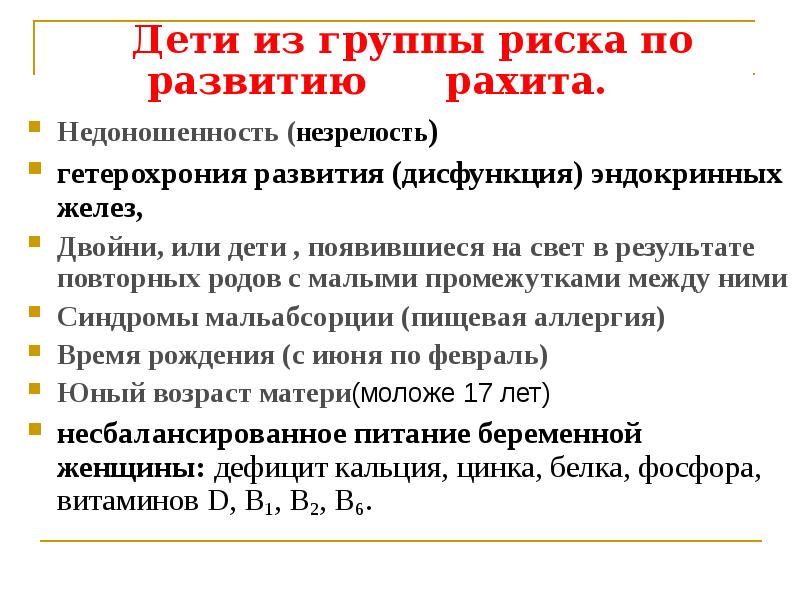 Дети из группы риска по развитию рахита.

Недоношенность (незрелость)

гетерохрония развития (дисфункция) эндокринных желез,

Двойни, или дети , появившиеся на свет в результате повторных родов с малыми промежутками между ними

Синдромы мальабсорции (пищевая аллергия)

Время рождения (с июня по февраль)

Юный возраст матери(моложе 17 лет)

несбалансированное питание беременной женщины: дефицит кальция, цинка, белка, фосфора, витаминов D, $B_1$, $B_2$, $B_6$.